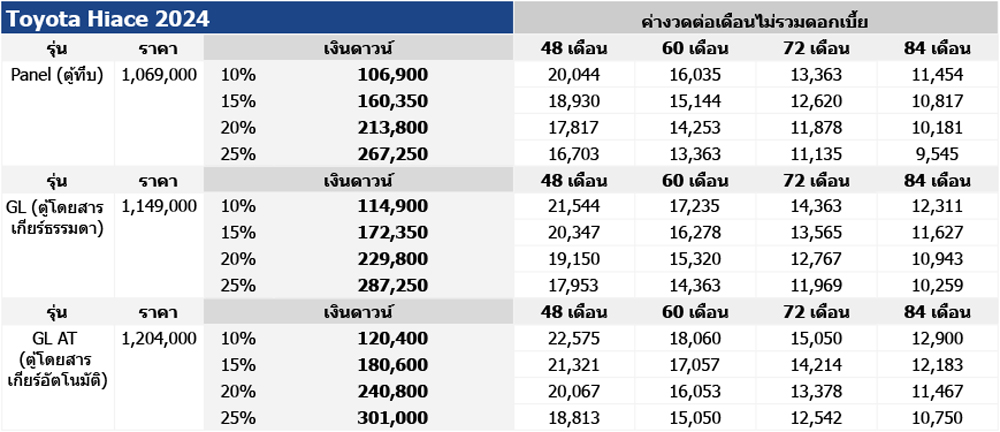 | Toyota Hiace 2024 | | | | ค่างวดต่อเดือนไม่รวมดอกเบี้ย | | | |
|---|---|---|---|---|---|---|---|
| รุ่น | ราคา | เงินดาวน์ | | 48 เดือน | 60 เดือน | 72 เดือน | 84 เดือน |
| Panel (ตู้ทึบ) | 1,069,000 | 10% | 106,900 | 20,044 | 16,035 | 13,363 | 11,454 |
| | | 15% | 160,350 | 18,930 | 15,144 | 12,620 | 10,817 |
| | | 20% | 213,800 | 17,817 | 14,253 | 11,878 | 10,181 |
| | | 25% | 267,250 | 16,703 | 13,363 | 11,135 | 9,545 |
| รุ่น | ราคา | เงินดาวน์ | | 48 เดือน | 60 เดือน | 72 เดือน | 84 เดือน |
| GL (ตู้โดยสาร เกียร์ธรรมดา) | 1,149,000 | 10% | 114,900 | 21,544 | 17,235 | 14,363 | 12,311 |
| | | 15% | 172,350 | 20,347 | 16,278 | 13,565 | 11,627 |
| | | 20% | 229,800 | 19,150 | 15,320 | 12,767 | 10,943 |
| | | 25% | 287,250 | 17,953 | 14,363 | 11,969 | 10,259 |
| รุ่น | ราคา | เงินดาวน์ | | 48 เดือน | 60 เดือน | 72 เดือน | 84 เดือน |
| GL AT (ตู้โดยสาร เกียร์อัตโนมัติ) | 1,204,000 | 10% | 120,400 | 22,575 | 18,060 | 15,050 | 12,900 |
| | | 15% | 180,600 | 21,321 | 17,057 | 14,214 | 12,183 |
| | | 20% | 240,800 | 20,067 | 16,053 | 13,378 | 11,467 |
| | | 25% | 301,000 | 18,813 | 15,050 | 12,542 | 10,750 |